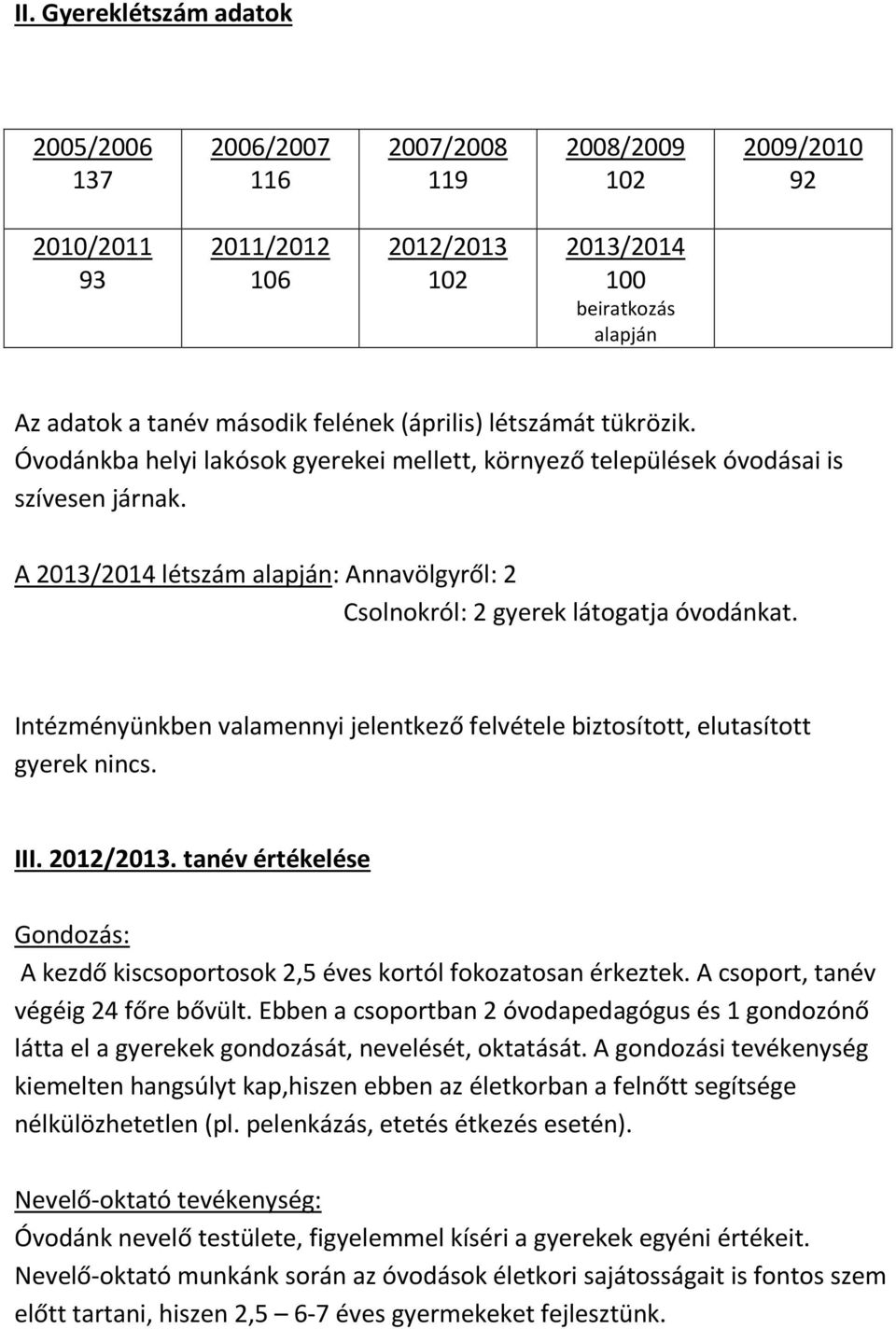 II. Gyereklétszám adatok

| 2005/2006 137 | 2006/2007 116 | 2007/2008 119 | 2008/2009 102 | 2009/2010 92 |
|---|---|---|---|---|
| 2010/2011 93 | 2011/2012 106 | 2012/2013 102 | 2013/2014 100 beiratkozás alapján | |

Az adatok a tanév második felének (április) létszámát tükrözik. Óvodánkba helyi lakósok gyerekei mellett, környező települések óvodásai is szívesen járnak.

A 2013/2014 létszám alapján: Annavölgyről: 2
Csolnokról: 2 gyerek látogatja óvodánkat.

Intézményünkben valamennyi jelentkező felvétele biztosított, elutasított gyerek nincs.

III. 2012/2013. tanév értékelése

Gondozás:
A kezdő kiscsoportosok 2,5 éves kortól fokozatosan érkeztek. A csoport, tanév végéig 24 főre bővült. Ebben a csoportban 2 óvodapedagógus és 1 gondozónő látta el a gyerekek gondozását, nevelését, oktatását. A gondozási tevékenység kiemelten hangsúlyt kap,hiszen ebben az életkorban a felnőtt segítsége nélkülözhetetlen (pl. pelenkázás, etetés étkezés esetén).

Nevelő-oktató tevékenység:
Óvodánk nevelő testülete, figyelemmel kíséri a gyerekek egyéni értékeit.
Nevelő-oktató munkánk során az óvodások életkori sajátosságait is fontos szem előtt tartani, hiszen 2,5 – 6-7 éves gyermekeket fejlesztünk.